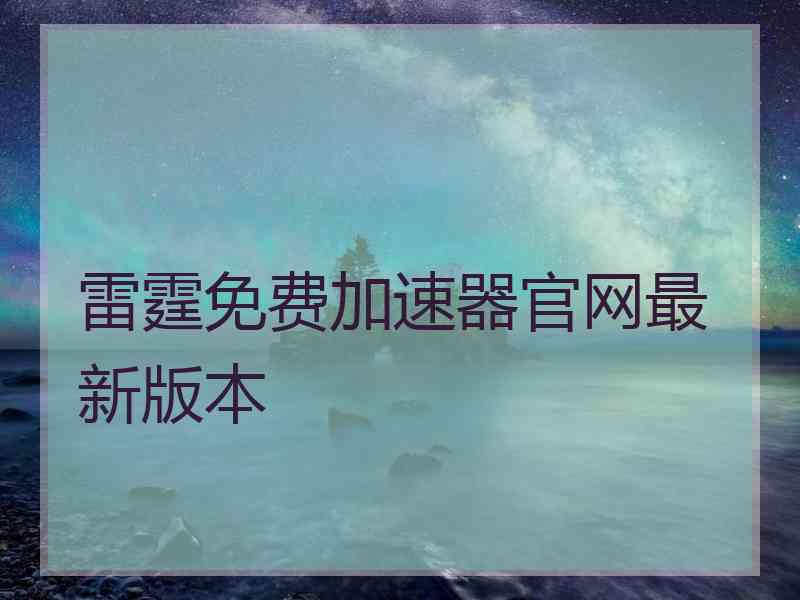 雷霆免费加速器官网最新版本